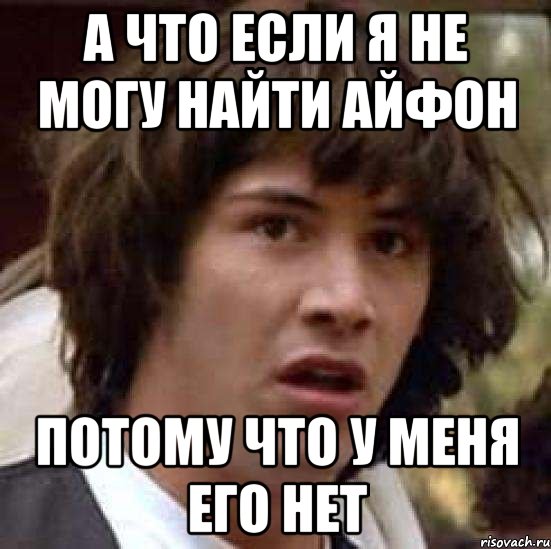 А ЧТО ЕСЛИ Я НЕ МОГУ НАЙТИ АЙФОН

ПОТОМУ ЧТО У МЕНЯ ЕГО НЕТ

risovach.ru